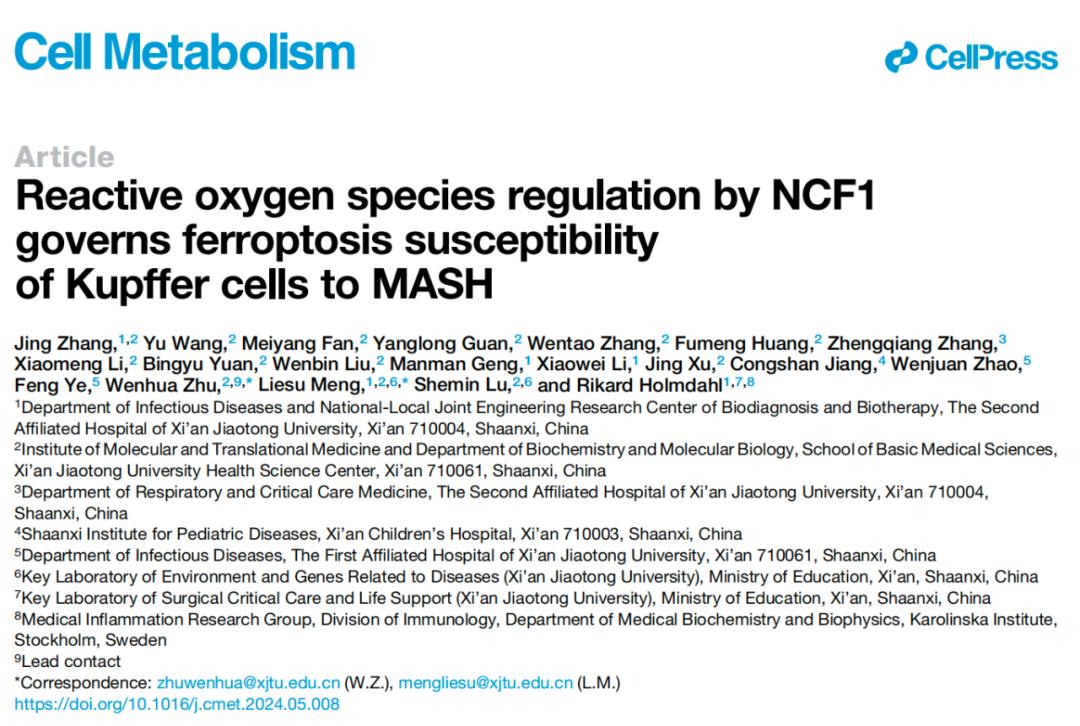 Cell Metabolism

CellPress

Article

Reactive oxygen species regulation by NCF1 governs ferroptosis susceptibility of Kupffer cells to MASH

Jing Zhang,$^{1,2}$ Yu Wang,$^{2}$ Meiyang Fan,$^{2}$ Yanglong Guan,$^{2}$ Wentao Zhang,$^{2}$ Fumeng Huang,$^{2}$ Zhengqiang Zhang,$^{3}$ Xiaomeng Li,$^{2}$ Bingyu Yuan,$^{2}$ Wenbin Liu,$^{2}$ Manman Geng,$^{1}$ Xiaowei Li,$^{1}$ Jing Xu,$^{2}$ Congshan Jiang,$^{4}$ Wenjuan Zhao,$^{5}$ Feng Ye,$^{5}$ Wenhua Zhu,$^{2,9,*}$ Liesu Meng,$^{1,2,6,*}$ Shemin Lu,$^{2,6}$ and Rikard Holmdahl$^{1,7,8}$

$^{1}$Department of Infectious Diseases and National-Local Joint Engineering Research Center of Biodiagnosis and Biotherapy, The Second Affiliated Hospital of Xi'an Jiaotong University, Xi'an 710004, Shaanxi, China

$^{2}$Institute of Molecular and Translational Medicine and Department of Biochemistry and Molecular Biology, School of Basic Medical Sciences, Xi'an Jiaotong University Health Science Center, Xi'an 710061, Shaanxi, China

$^{3}$Department of Respiratory and Critical Care Medicine, The Second Affiliated Hospital of Xi'an Jiaotong University, Xi'an 710004, Shaanxi, China

$^{4}$Shaanxi Institute for Pediatric Diseases, Xi'an Children's Hospital, Xi'an 710003, Shaanxi, China

$^{5}$Department of Infectious Diseases, The First Affiliated Hospital of Xi'an Jiaotong University, Xi'an 710061, Shaanxi, China

$^{6}$Key Laboratory of Environment and Genes Related to Diseases (Xi'an Jiaotong University), Ministry of Education, Xi'an, Shaanxi, China

$^{7}$Key Laboratory of Surgical Critical Care and Life Support (Xi'an Jiaotong University), Ministry of Education, Xi'an, Shaanxi, China

$^{8}$Medical Inflammation Research Group, Division of Immunology, Department of Medical Biochemistry and Biophysics, Karolinska Institute, Stockholm, Sweden

$^{9}$Lead contact

*Correspondence: zhuwenhua@xjtu.edu.cn (W.Z.), mengliesu@xjtu.edu.cn (L.M.)
https://doi.org/10.1016/j.cmet.2024.05.008